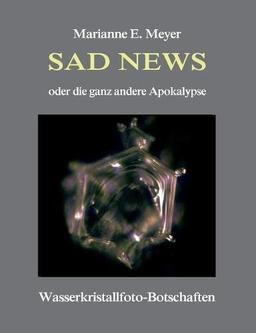 Marianne E. Meyer

SAD NEWS

oder die ganz andere Apokalypse

Wasserkristallfoto-Botschaften